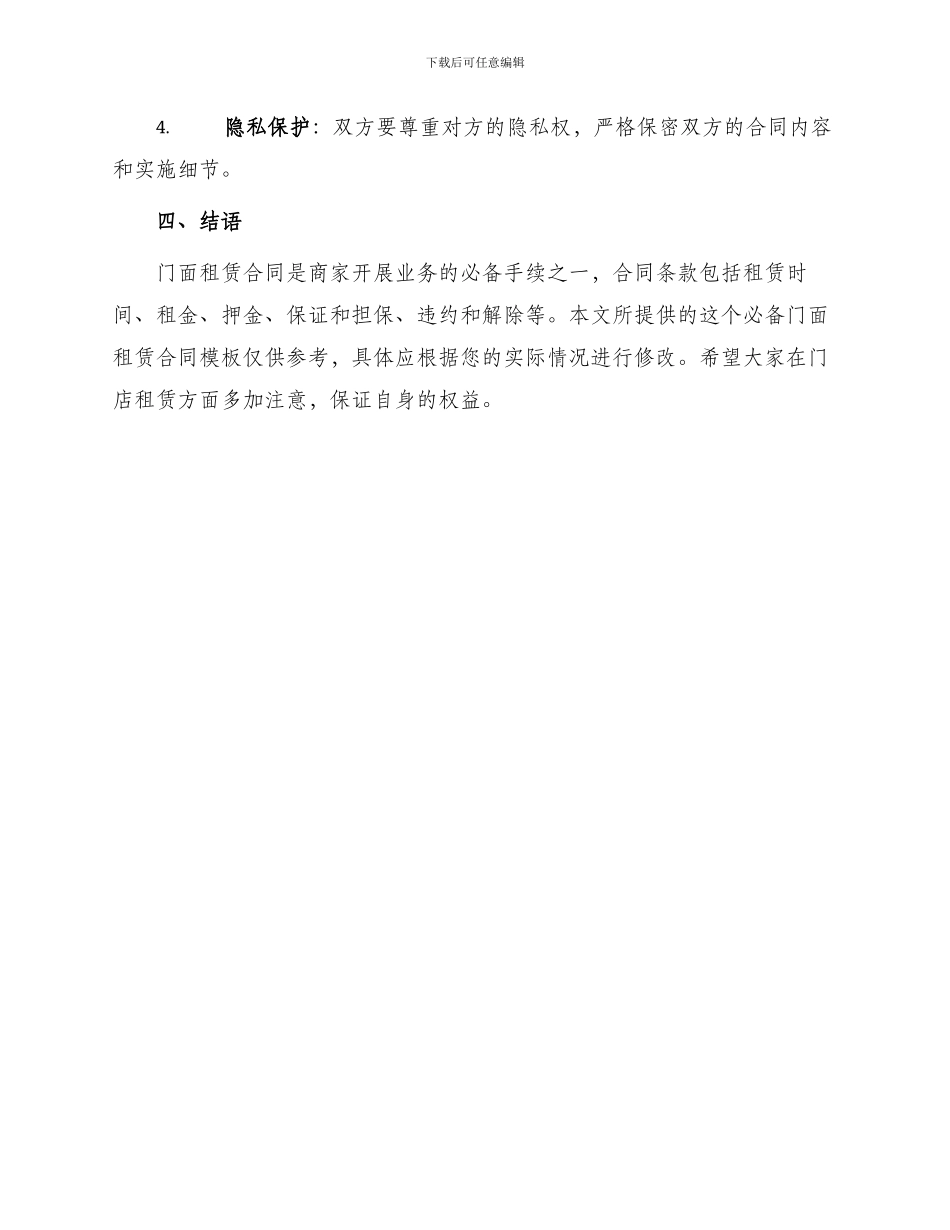 下载后可任意编辑

4. 隐私保护：双方要尊重对方的隐私权，严格保密双方的合同内容和实施细节。

四、结语

门面租赁合同是商家开展业务的必备手续之一，合同条款包括租赁时间、租金、押金、保证和担保、违约和解除等。本文所提供的这个必备门面租赁合同模板仅供参考，具体应根据您的实际情况进行修改。希望大家在门店租赁方面多加注意，保证自身的权益。